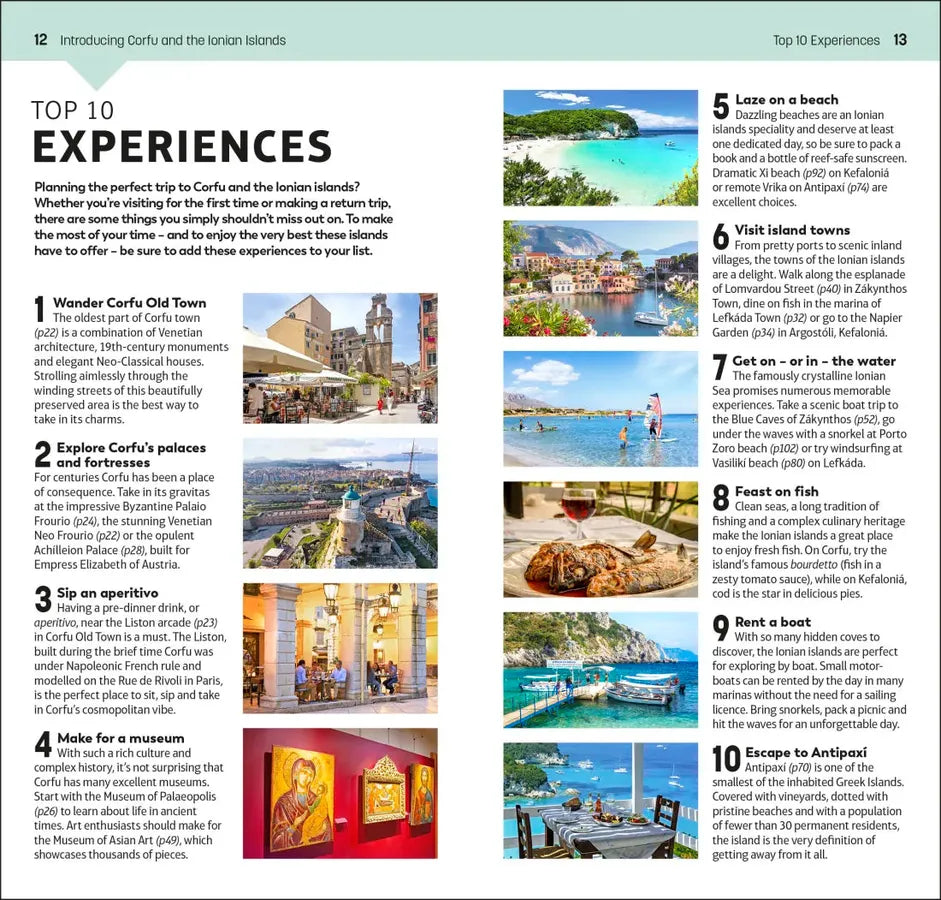 12 Introducing Corfu and the Ionian Islands

Top 10 Experiences 13

TOP 10
EXPERIENCES

Planning the perfect trip to Corfu and the Ionian islands? Whether you're visiting for the first time or making a return trip, there are some things you simply shouldn't miss out on. To make the most of your time – and to enjoy the very best these islands have to offer – be sure to add these experiences to your list.

1 Wander Corfu Old Town
The oldest part of Corfu town (p22) is a combination of Venetian architecture, 19th-century monuments and elegant Neo-Classical houses. Strolling aimlessly through the winding streets of this beautifully preserved area is the best way to take in its charms.

2 Explore Corfu's palaces and fortresses
For centuries Corfu has been a place of consequence. Take in its gravitas at the impressive Byzantine Palaio Frourio (p24), the stunning Venetian Neo Frourio (p22) or the opulent Achilleion Palace (p28), built for Empress Elizabeth of Austria.

3 Sip an aperitivo
Having a pre-dinner drink, or aperitivo, near the Liston arcade (p23) in Corfu Old Town is a must. The Liston, built during the brief time Corfu was under Napoleonic French rule and modelled on the Rue de Rivoli in Paris, is the perfect place to sit, sip and take in Corfu's cosmopolitan vibe.

4 Make for a museum
With such a rich culture and complex history, it's not surprising that Corfu has many excellent museums. Start with the Museum of Palaeopolis (p26) to learn about life in ancient times. Art enthusiasts should make for the Museum of Asian Art (p49), which showcases thousands of pieces.

5 Laze on a beach
Dazzling beaches are an Ionian islands speciality and deserve at least one dedicated day, so be sure to pack a book and a bottle of reef-safe sunscreen. Dramatic Xi beach (p92) on Kefaloniá or remote Vrika on Antipaxí (p74) are excellent choices.

6 Visit island towns
From pretty ports to scenic inland villages, the towns of the Ionian islands are a delight. Walk along the esplanade of Lomvardou Street (p40) in Zákynthos Town, dine on fish in the marina of Lefkáda Town (p32) or go to the Napier Garden (p34) in Argostóli, Kefaloniá.

7 Get on – or in – the water
The famously crystalline Ionian Sea promises numerous memorable experiences. Take a scenic boat trip to the Blue Caves of Zákynthos (p52), go under the waves with a snorkel at Porto Zoro beach (p102) or try windsurfing at Vasilikí beach (p80) on Lefkáda.

8 Feast on fish
Clean seas, a long tradition of fishing and a complex culinary heritage make the Ionian islands a great place to enjoy fresh fish. On Corfu, try the island's famous bourdetto (fish in a zesty tomato sauce), while on Kefaloniá, cod is the star in delicious pies.

9 Rent a boat
With so many hidden coves to discover, the Ionian islands are perfect for exploring by boat. Small motorboats can be rented by the day in many marinas without the need for a sailing licence. Bring snorkels, pack a picnic and hit the waves for an unforgettable day.

10 Escape to Antipaxí
Antipaxí (p70) is one of the smallest of the inhabited Greek Islands. Covered with vineyards, dotted with pristine beaches and with a population of fewer than 30 permanent residents, the island is the very definition of getting away from it all.